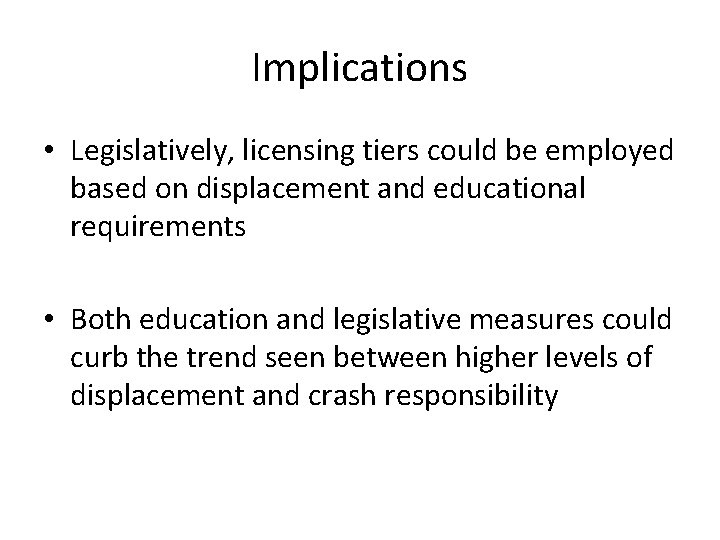 Implications

• Legislatively, licensing tiers could be employed based on displacement and educational requirements

• Both education and legislative measures could curb the trend seen between higher levels of displacement and crash responsibility